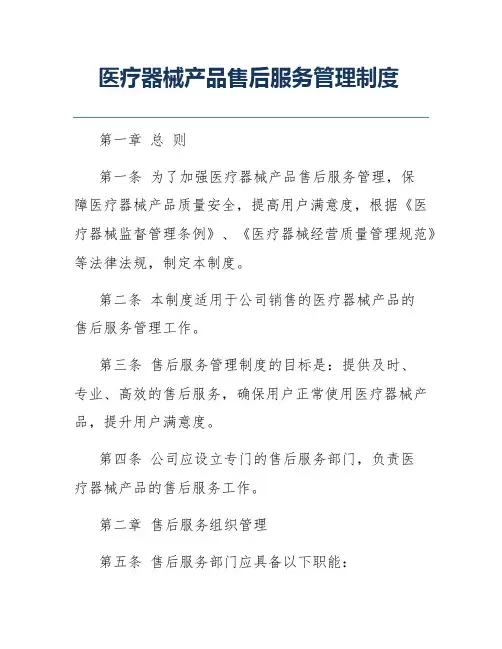 医疗器械产品售后服务管理制度

第一章 总 则

第一条 为了加强医疗器械产品售后服务管理，保障医疗器械产品质量安全，提高用户满意度，根据《医疗器械监督管理条例》、《医疗器械经营质量管理规范》等法律法规，制定本制度。

第二条 本制度适用于公司销售的医疗器械产品的售后服务管理工作。

第三条 售后服务管理制度的目标是：提供及时、专业、高效的售后服务，确保用户正常使用医疗器械产品，提升用户满意度。

第四条 公司应设立专门的售后服务部门，负责医疗器械产品的售后服务工作。

第二章 售后服务组织管理

第五条 售后服务部门应具备以下职能：